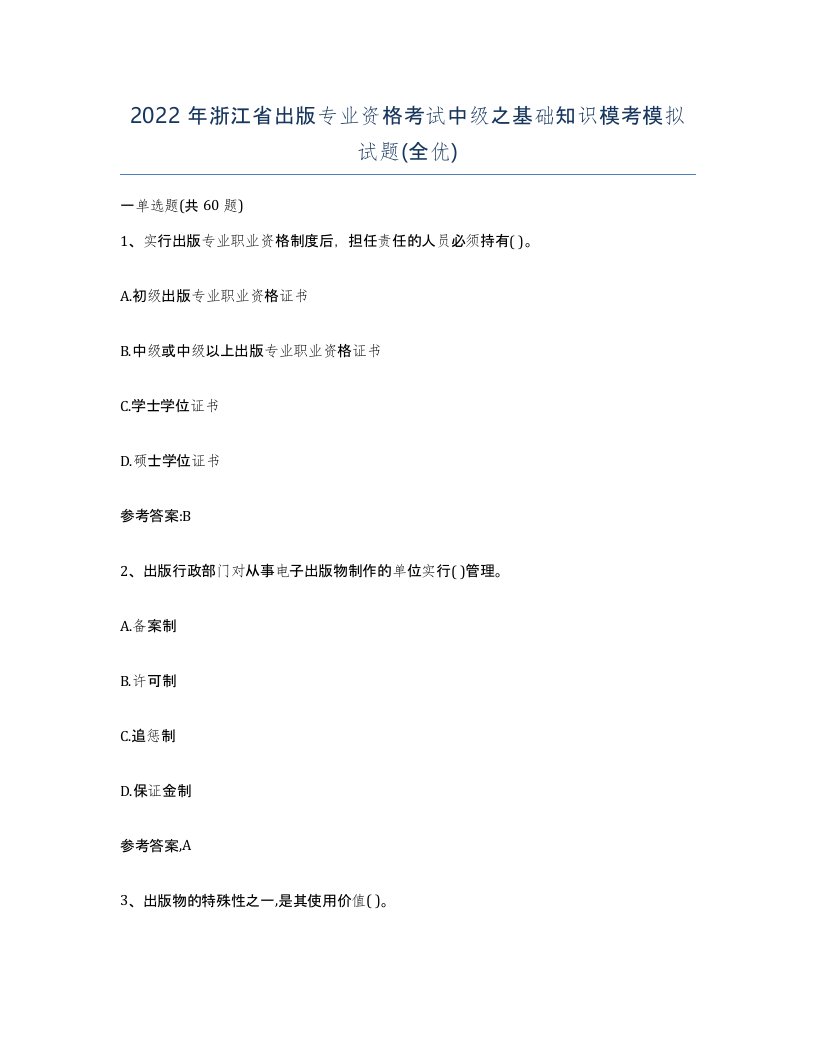 2022 年浙江省出版专业资格考试中级之基础知识模考模拟试题(全优)

一单选题(共 60 题)

1、实行出版专业职业资格制度后，担任责任的人员必须持有( )。

A.初级出版专业职业资格证书

B.中级或中级以上出版专业职业资格证书

C.学士学位证书

D.硕士学位证书

参考答案:B

2、出版行政部门对从事电子出版物制作的单位实行( )管理。

A.备案制

B.许可制

C.追惩制

D.保证金制

参考答案,A

3、出版物的特殊性之一,是其使用价值( )。